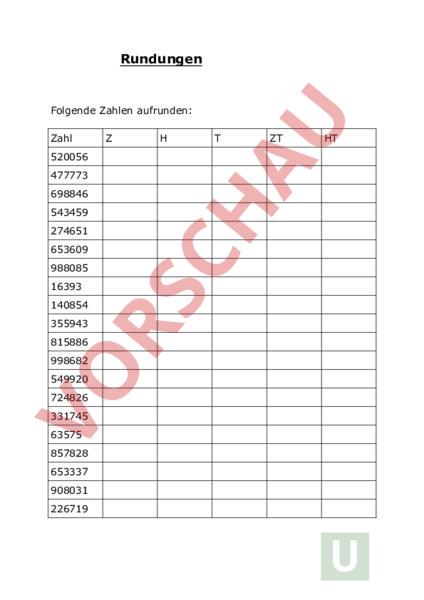 Rundungen

Folgende Zahlen aufrunden:

| Zahl | Z | H | T | ZT | HT |
|---|---|---|---|---|---|
| 520056 | | | | | |
| 477773 | | | | | |
| 698846 | | | | | |
| 543459 | | | | | |
| 274651 | | | | | |
| 653609 | | | | | |
| 988085 | | | | | |
| 16393 | | | | | |
| 140854 | | | | | |
| 355943 | | | | | |
| 815886 | | | | | |
| 998682 | | | | | |
| 549920 | | | | | |
| 724826 | | | | | |
| 331745 | | | | | |
| 63575 | | | | | |
| 857828 | | | | | |
| 653337 | | | | | |
| 908031 | | | | | |
| 226719 | | | | | |

VORSCHAU

U